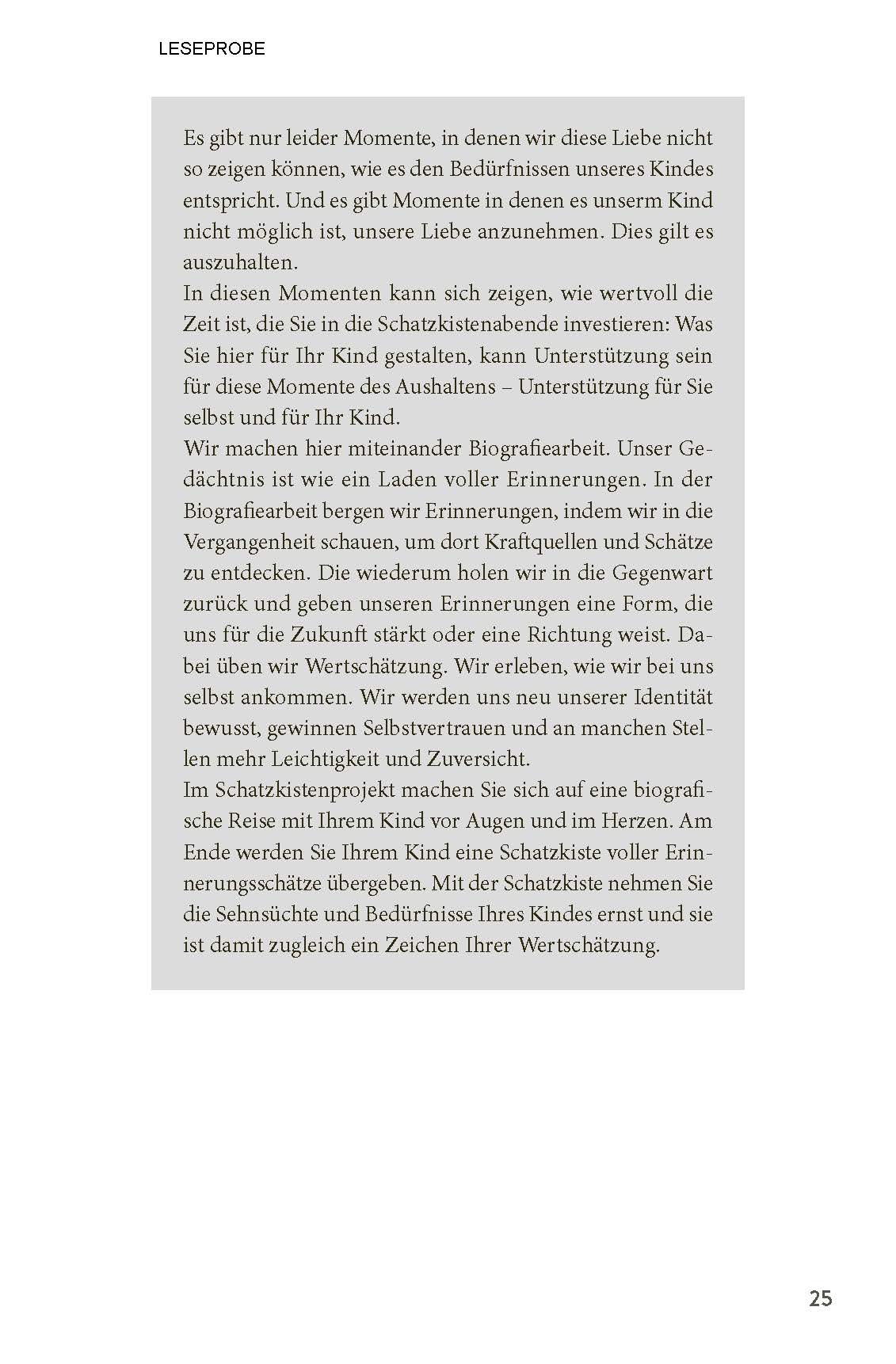 LESEPROBE

Es gibt nur leider Momente, in denen wir diese Liebe nicht so zeigen können, wie es den Bedürfnissen unseres Kindes entspricht. Und es gibt Momente in denen es unserm Kind nicht möglich ist, unsere Liebe anzunehmen. Dies gilt es auszuhalten.
In diesen Momenten kann sich zeigen, wie wertvoll die Zeit ist, die Sie in die Schatzkistenabende investieren: Was Sie hier für Ihr Kind gestalten, kann Unterstützung sein für diese Momente des Aushaltens – Unterstützung für Sie selbst und für Ihr Kind.
Wir machen hier miteinander Biografiearbeit. Unser Gedächtnis ist wie ein Laden voller Erinnerungen. In der Biografiearbeit bergen wir Erinnerungen, indem wir in die Vergangenheit schauen, um dort Kraftquellen und Schätze zu entdecken. Die wiederum holen wir in die Gegenwart zurück und geben unseren Erinnerungen eine Form, die uns für die Zukunft stärkt oder eine Richtung weist. Dabei üben wir Wertschätzung. Wir erleben, wie wir bei uns selbst ankommen. Wir werden uns neu unserer Identität bewusst, gewinnen Selbstvertrauen und an manchen Stellen mehr Leichtigkeit und Zuversicht.
Im Schatzkistenprojekt machen Sie sich auf eine biografische Reise mit Ihrem Kind vor Augen und im Herzen. Am Ende werden Sie Ihrem Kind eine Schatzkiste voller Erinnerungsschätze übergeben. Mit der Schatzkiste nehmen Sie die Sehnsüchte und Bedürfnisse Ihres Kindes ernst und sie ist damit zugleich ein Zeichen Ihrer Wertschätzung.

25